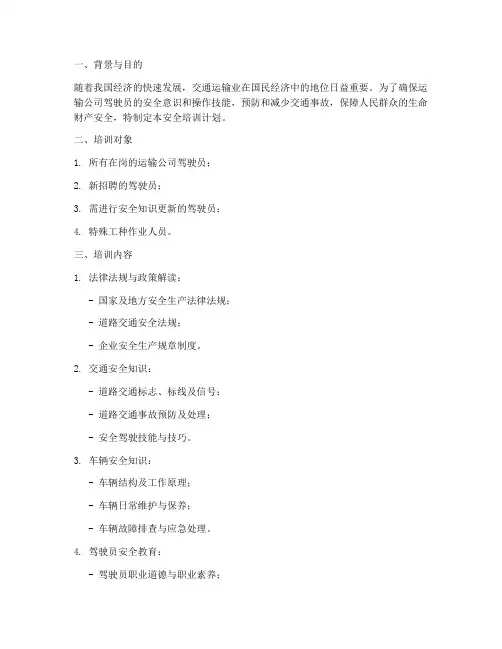 一、背景与目的

随着我国经济的快速发展，交通运输业在国民经济中的地位日益重要。为了确保运输公司驾驶员的安全意识和操作技能，预防和减少交通事故，保障人民群众的生命财产安全，特制定本安全培训计划。

二、培训对象

1. 所有在岗的运输公司驾驶员；

2. 新招聘的驾驶员；

3. 需进行安全知识更新的驾驶员；

4. 特殊工种作业人员。

三、培训内容

1. 法律法规与政策解读：

- 国家及地方安全生产法律法规；

- 道路交通安全法规；

- 企业安全生产规章制度。

2. 交通安全知识：

- 道路交通标志、标线及信号；

- 道路交通事故预防及处理；

- 安全驾驶技能与技巧。

3. 车辆安全知识：

- 车辆结构及工作原理；

- 车辆日常维护与保养；

- 车辆故障排查与应急处理。

4. 驾驶员安全教育：

- 驾驶员职业道德与职业素养；